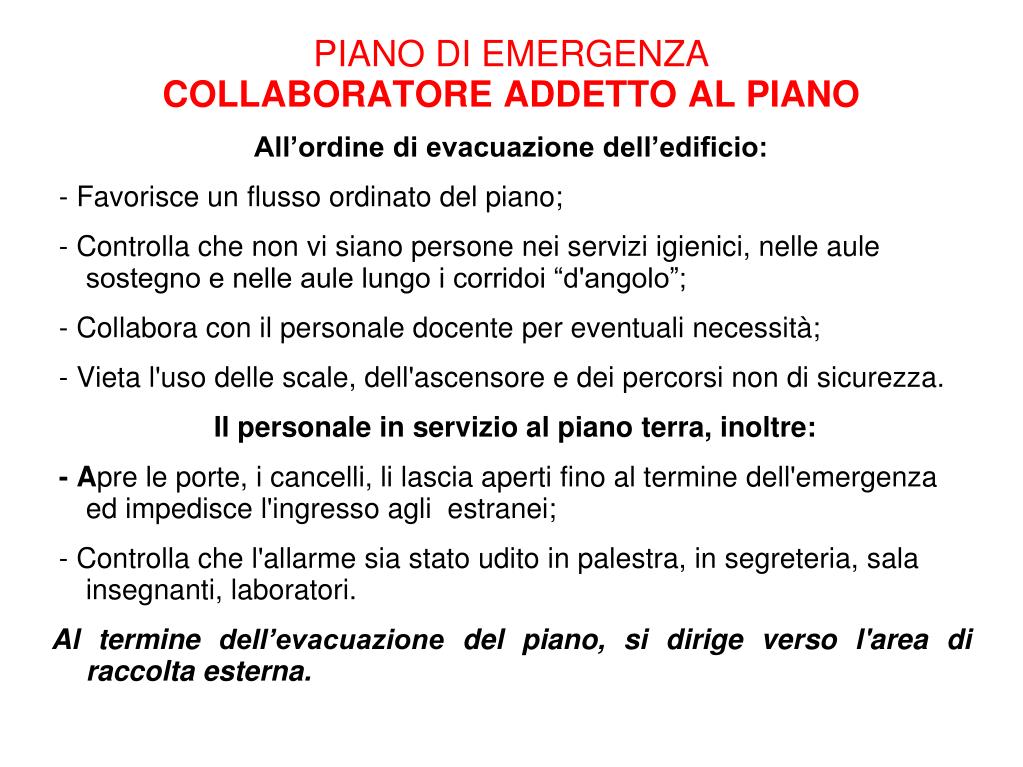 PIANO DI EMERGENZA
COLLABORATORE ADDETTO AL PIANO

All’ordine di evacuazione dell’edificio:

- Favorisce un flusso ordinato del piano;

- Controlla che non vi siano persone nei servizi igienici, nelle aule sostegno e nelle aule lungo i corridoi “d'angolo”;

- Collabora con il personale docente per eventuali necessità;

- Vieta l'uso delle scale, dell'ascensore e dei percorsi non di sicurezza.

Il personale in servizio al piano terra, inoltre:

- Apre le porte, i cancelli, li lascia aperti fino al termine dell'emergenza ed impedisce l'ingresso agli estranei;

- Controlla che l'allarme sia stato udito in palestra, in segreteria, sala insegnanti, laboratori.

Al termine dell’evacuazione del piano, si dirige verso l'area di raccolta esterna.